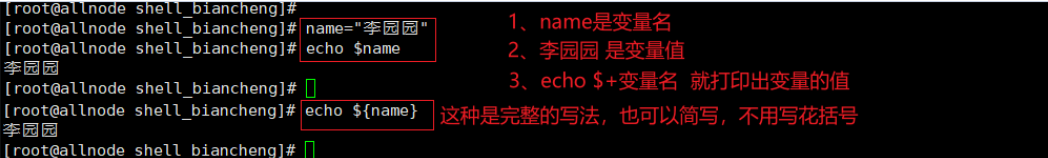 [root@allnode shell_biancheng]#
[root@allnode shell_biancheng]# name="李园园"
[root@allnode shell_biancheng]# echo $name
李园园
[root@allnode shell_biancheng]#
[root@allnode shell_biancheng]# echo ${name}
李园园
[root@allnode shell_biancheng]#

1、name是变量名
2、李园园 是变量值
3、echo $+变量名 就打印出变量的值

这种是完整的写法，也可以简写，不用写花括号